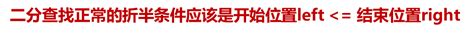 二分查找正常的折半条件应该是开始位置left <= 结束位置right